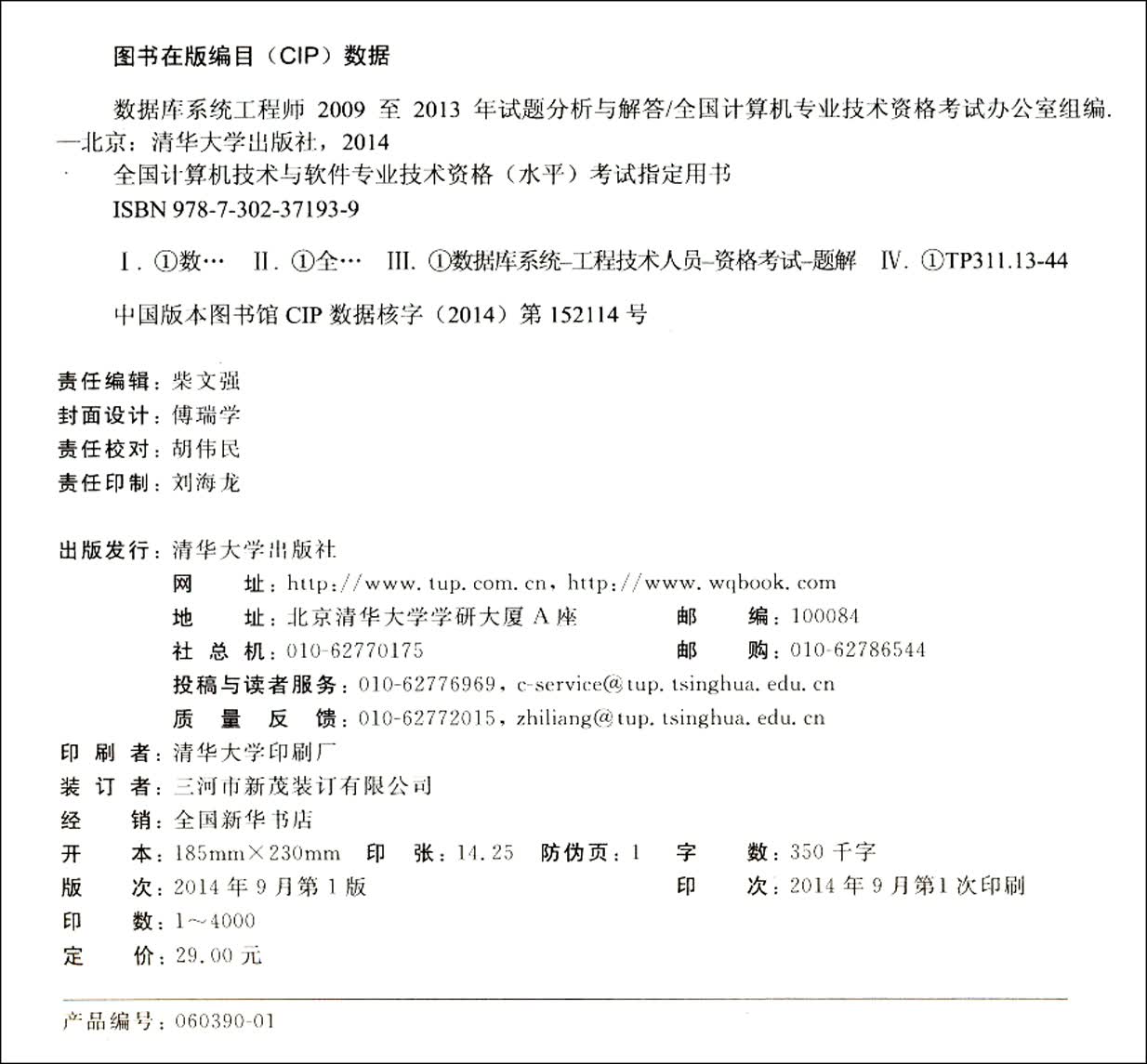 图书在版编目（CIP）数据

数据库系统工程师 2009 至 2013 年试题分析与解答/全国计算机专业技术资格考试办公室组编. —北京：清华大学出版社，2014
全国计算机技术与软件专业技术资格（水平）考试指定用书
ISBN 978-7-302-37193-9

Ⅰ. ①数… Ⅱ. ①全… Ⅲ. ①数据库系统–工程技术人员–资格考试–题解 Ⅳ. ①TP311.13-44

中国版本图书馆 CIP 数据核字（2014）第 152114 号

责任编辑：柴文强
封面设计：傅瑞学
责任校对：胡伟民
责任印制：刘海龙

出版发行：清华大学出版社
网 址：http://www.tup.com.cn，http://www.wqbook.com
地 址：北京清华大学学研大厦 A 座 邮 编：100084
社 总 机：010-62770175 邮 购：010-62786544
投稿与读者服务：010-62776969，c-service@tup.tsinghua.edu.cn
质 量 反 馈：010-62772015，zhiliang@tup.tsinghua.edu.cn
印 刷 者：清华大学印刷厂
装 订 者：三河市新茂装订有限公司
经 销：全国新华书店
开 本：185mm×230mm 印 张：14.25 防伪页：1 字 数：350 千字
版 次：2014 年 9 月第 1 版 印 次：2014 年 9 月第1 次印刷
印 数：1～4000
定 价：29.00 元

产品编号：060390-01